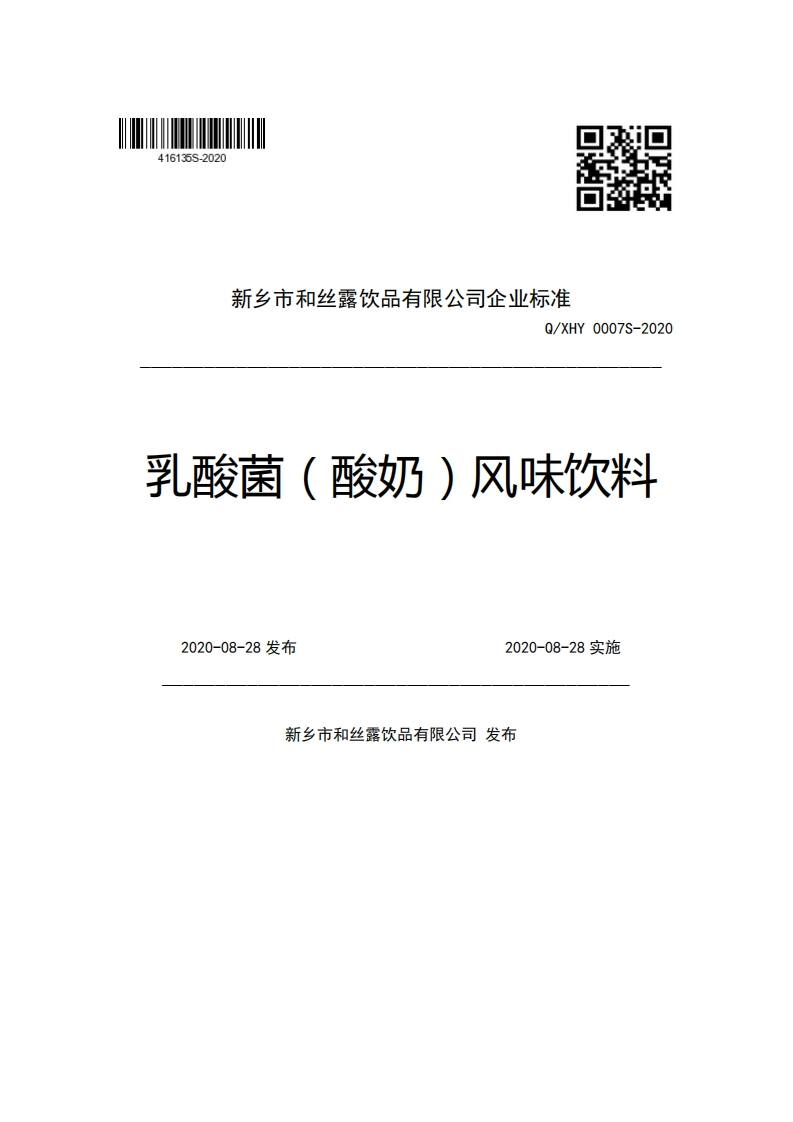 416135S-2020

新乡市和丝露饮品有限公司企业标准

Q/XHY 0007S-2020

乳酸菌（酸奶）风味饮料

2020-08-28 发布

2020-08-28 实施

新乡市和丝露饮品有限公司 发布